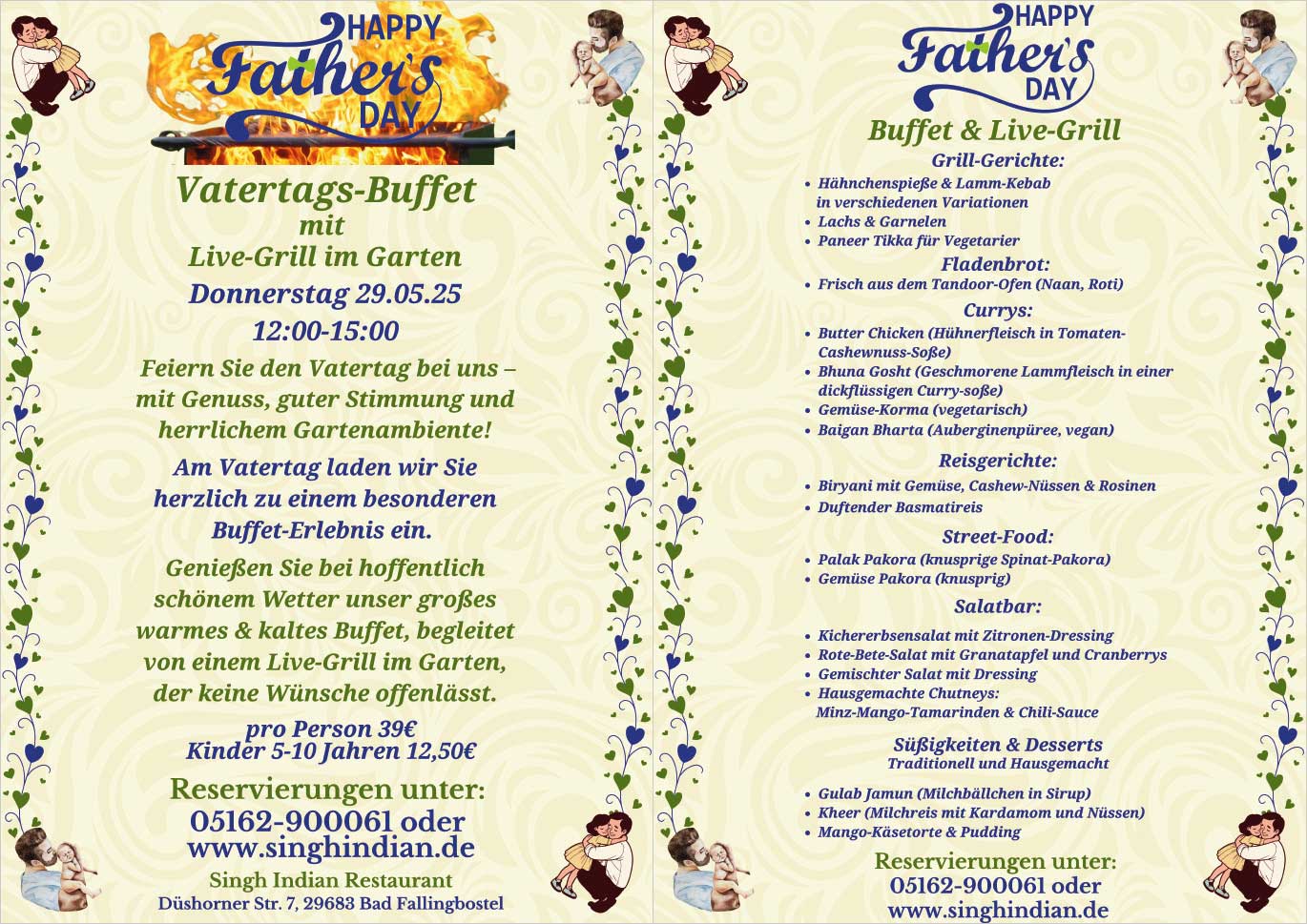 HAPPY Father's DAY

Vatertags-Buffet
mit
Live-Grill im Garten
Donnerstag 29.05.25
12:00-15:00

Feiern Sie den Vatertag bei uns – mit Genuss, guter Stimmung und herrlichem Gartenambiente!

Am Vatertag laden wir Sie herzlich zu einem besonderen Buffet-Erlebnis ein.

Genießen Sie bei hoffentlich schönem Wetter unser großes warmes & kaltes Buffet, begleitet von einem Live-Grill im Garten, der keine Wünsche offenlässt.

pro Person 39€
Kinder 5-10 Jahren 12,50€

Reservierungen unter:
05162-900061 oder
www.singhindian.de

Singh Indian Restaurant
Düshorner Str. 7, 29683 Bad Fallingbostel

HAPPY Father's DAY

Buffet & Live-Grill

Grill-Gerichte:
• Hähnchenspieße & Lamm-Kebab in verschiedenen Variationen
• Lachs & Garnelen
• Paneer Tikka für Vegetarier

Fladenbrot:
• Frisch aus dem Tandoor-Ofen (Naan, Roti)

Currys:
• Butter Chicken (Hühnerfleisch in Tomaten-Cashewnuss-Soße)
• Bhuna Gosht (Geschmorene Lammfleisch in einer dickflüssigen Curry-soße)
• Gemüse-Korma (vegetarisch)
• Baigan Bharta (Auberginenpüree, vegan)

Reisgerichte:
• Biryani mit Gemüse, Cashew-Nüssen & Rosinen
• Duftender Basmatireis

Street-Food:
• Palak Pakora (knusprige Spinat-Pakora)
• Gemüse Pakora (knusprig)

Salatbar:
• Kichererbsensalat mit Zitronen-Dressing
• Rote-Bete-Salat mit Granatapfel und Cranberrys
• Gemischter Salat mit Dressing
• Hausgemachte Chutneys: Minz-Mango-Tamarinden & Chili-Sauce

Süßigkeiten & Desserts
Traditionell und Hausgemacht
• Gulab Jamun (Milchbällchen in Sirup)
• Kheer (Milchreis mit Kardamom und Nüssen)
• Mango-Käsetorte & Pudding

Reservierungen unter:
05162-900061 oder
www.singhindian.de